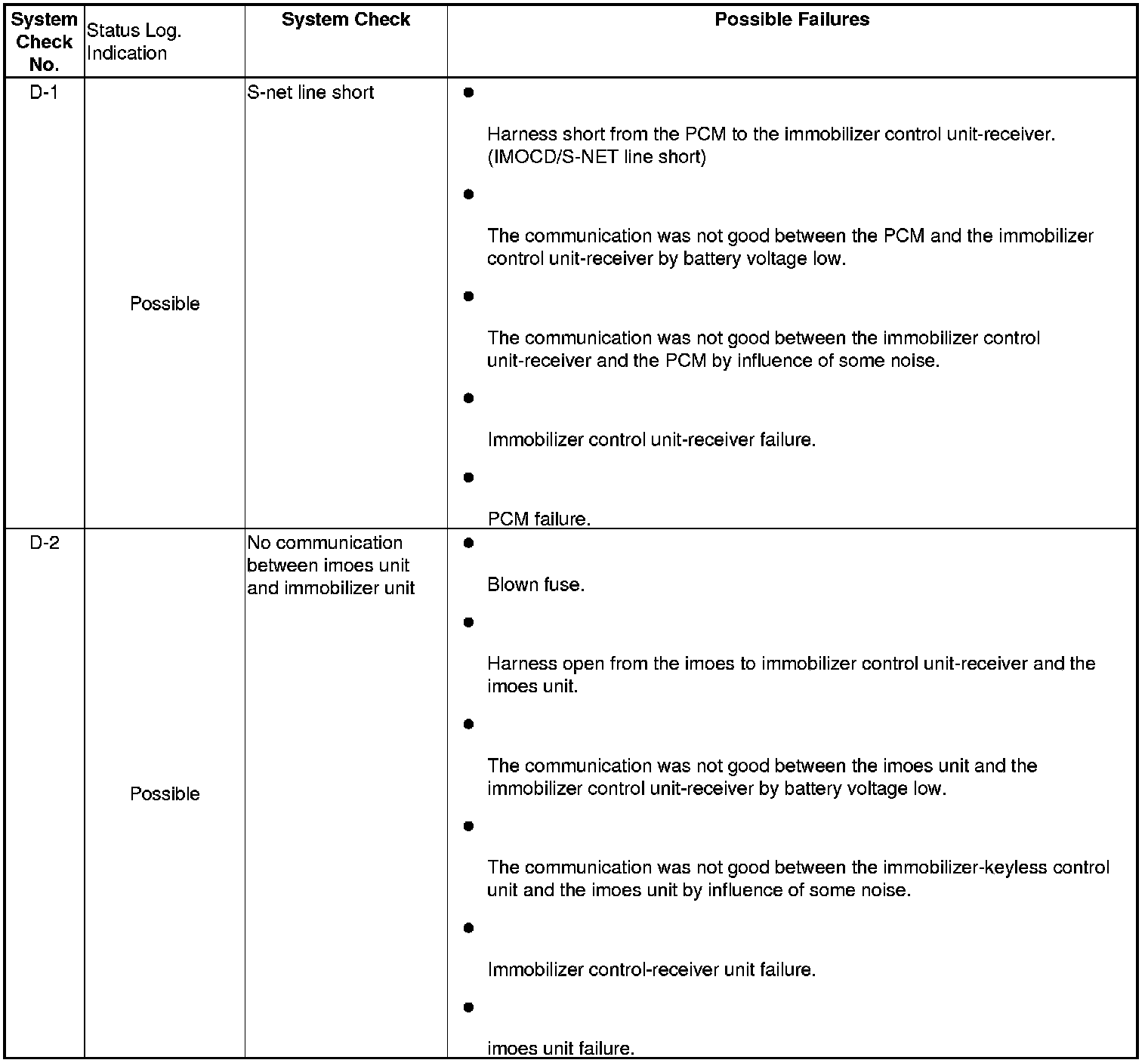 | System Check No. | Status Log. Indication | System Check | Possible Failures |
|---|---|---|---|
| D-1 | Possible | S-net line short | ● Harness short from the PCM to the immobilizer control unit-receiver. (IMOCD/S-NET line short) ● The communication was not good between the PCM and the immobilizer control unit-receiver by battery voltage low. ● The communication was not good between the immobilizer control unit-receiver and the PCM by influence of some noise. ● Immobilizer control unit-receiver failure. ● PCM failure. |
| D-2 | Possible | No communication between imoes unit and immobilizer unit | ● Blown fuse. ● Harness open from the imoes to immobilizer control unit-receiver and the imoes unit. ● The communication was not good between the imoes unit and the immobilizer control unit-receiver by battery voltage low. ● The communication was not good between the immobilizer-keyless control unit and the imoes unit by influence of some noise. ● Immobilizer control-receiver unit failure. ● imoes unit failure. |